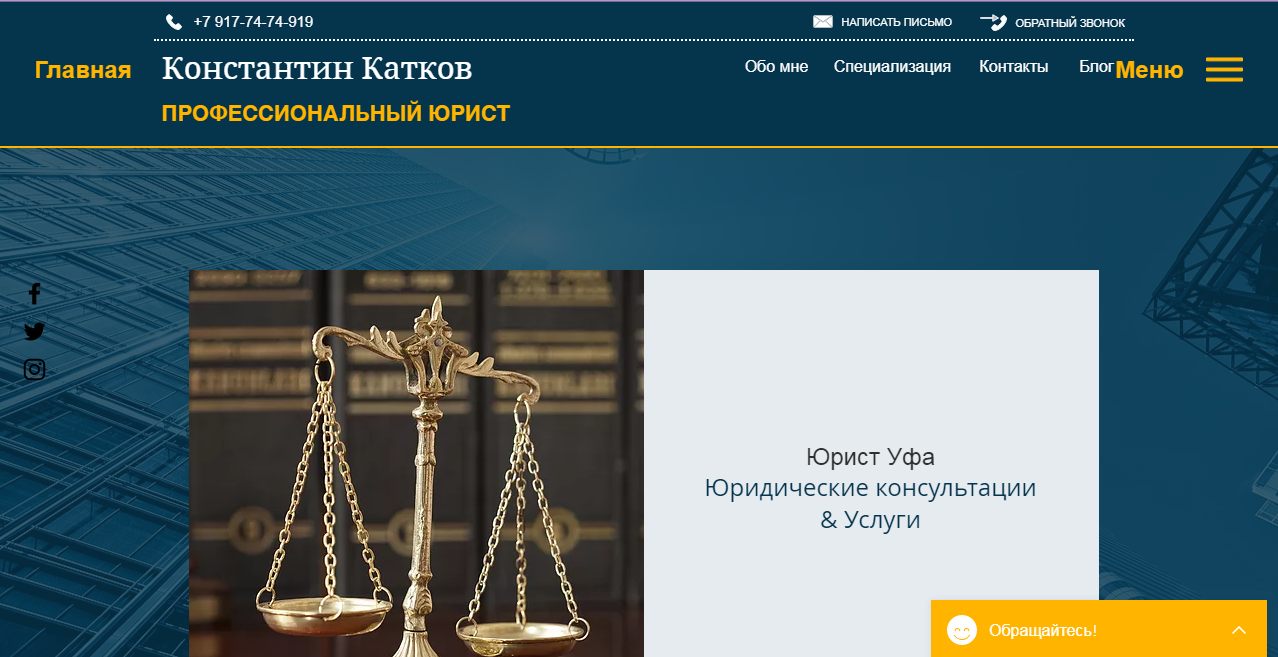 +7 917-74-74-919

НАПИСАТЬ ПИСЬМО

ОБРАТНЫЙ ЗВОНОК

Главная

Константин Катков

ПРОФЕССИОНАЛЬНЫЙ ЮРИСТ

Обо мне Специализация Контакты Блог

Меню

Юрист Уфа
Юридические консультации
& Услуги

Обращайтесь!